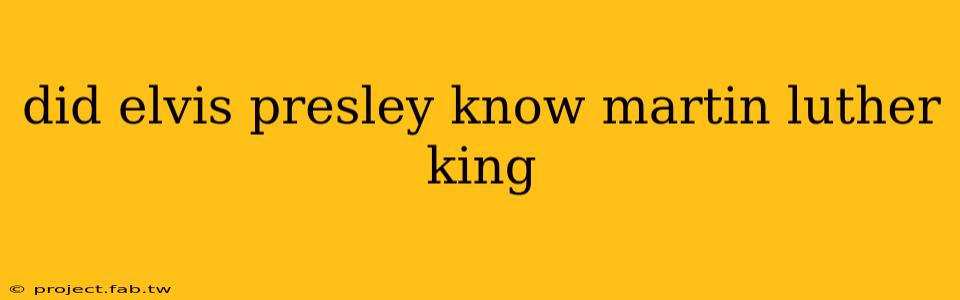 did elvis presley know martin luther king

© project.fab.tw